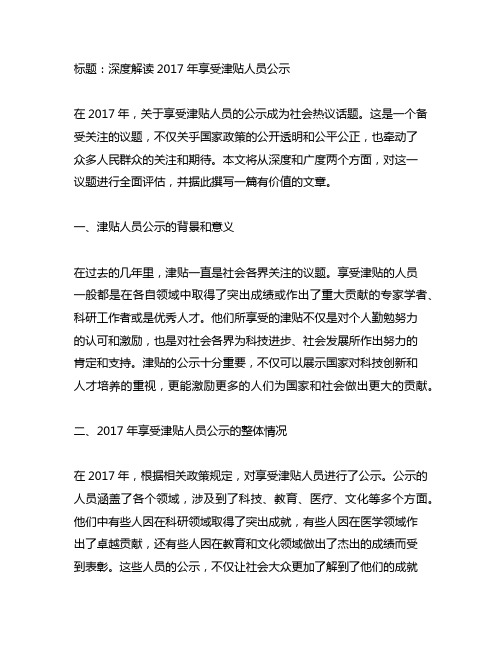 标题：深度解读 2017 年享受津贴人员公示

在 2017 年，关于享受津贴人员的公示成为社会热议话题。这是一个备受关注的议题，不仅关乎国家政策的公开透明和公平公正，也牵动了众多人民群众的关注和期待。本文将从深度和广度两个方面，对这一议题进行全面评估，并据此撰写一篇有价值的文章。

一、津贴人员公示的背景和意义

在过去的几年里，津贴一直是社会各界关注的议题。享受津贴的人员一般都是在各自领域中取得了突出成绩或作出了重大贡献的专家学者、科研工作者或是优秀人才。他们所享受的津贴不仅是对个人勤勉努力的认可和激励，也是对社会各界为科技进步、社会发展所作出努力的肯定和支持。津贴的公示十分重要，不仅可以展示国家对科技创新和人才培养的重视，更能激励更多的人们为国家和社会做出更大的贡献。

二、2017 年享受津贴人员公示的整体情况

在 2017 年，根据相关政策规定，对享受津贴人员进行了公示。公示的人员涵盖了各个领域，涉及到了科技、教育、医疗、文化等多个方面。他们中有些人因在科研领域取得了突出成就，有些人因在医学领域作出了卓越贡献，还有些人因在教育和文化领域做出了杰出的成绩而受到表彰。这些人员的公示，不仅让社会大众更加了解到了他们的成就